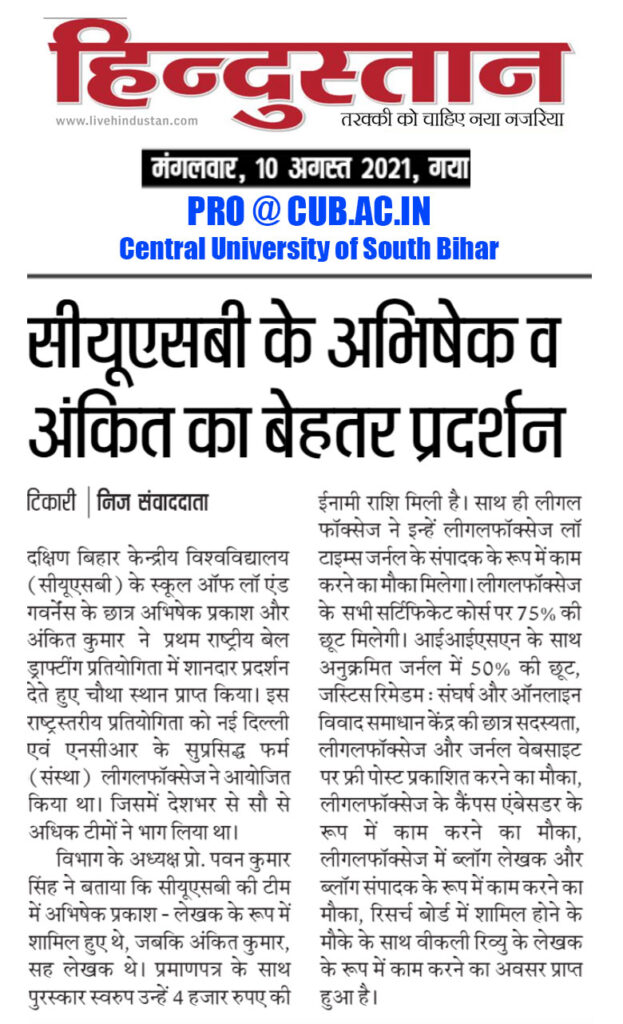 हिन्दुस्तान
www.livehindustan.com
तरक्की को चाहिए नया नजरिया

मंगलवार, 10 अगस्त 2021, गया

PRO @ CUB.AC.IN
Central University of South Bihar

सीयूएसबी के अभिषेक व अंकित का बेहतर प्रदर्शन

टिकारी | निज संवाददाता

दक्षिण बिहार केन्द्रीय विश्वविद्यालय (सीयूएसबी) के स्कूल ऑफ लॉ एंड गवर्नेंस के छात्र अभिषेक प्रकाश और अंकित कुमार ने प्रथम राष्ट्रीय बेल ड्राफ्टिंग प्रतियोगिता में शानदार प्रदर्शन देते हुए चौथा स्थान प्राप्त किया। इस राष्ट्रस्तरीय प्रतियोगिता को नई दिल्ली एवं एनसीआर के सुप्रसिद्ध फर्म (संस्था) लीगलफॉक्सेज ने आयोजित किया था। जिसमें देशभर से सौ से अधिक टीमों ने भाग लिया था।

विभाग के अध्यक्ष प्रो. पवन कुमार सिंह ने बताया कि सीयूएसबी की टीम में अभिषेक प्रकाश - लेखक के रूप में शामिल हुए थे, जबकि अंकित कुमार, सह लेखक थे। प्रमाणपत्र के साथ पुरस्कार स्वरुप उन्हें 4 हजार रुपए की ईनामी राशि मिली है। साथ ही लीगल फॉक्सेज ने इन्हें लीगलफॉक्सेज लॉ टाइम्स जर्नल के संपादक के रूप में काम करने का मौका मिलेगा। लीगलफॉक्सेज के सभी सर्टिफिकेट कोर्स पर 75% की छूट मिलेगी। आईआईएसएन के साथ अनुक्रमित जर्नल में 50% की छूट, जस्टिस रिमेडम : संघर्ष और ऑनलाइन विवाद समाधान केंद्र की छात्र सदस्यता, लीगलफॉक्सेज और जर्नल वेबसाइट पर फ्री पोस्ट प्रकाशित करने का मौका, लीगलफॉक्सेज के कैंपस एंबेसडर के रूप में काम करने का मौका, लीगलफॉक्सेज में ब्लॉग लेखक और ब्लॉग संपादक के रूप में काम करने का मौका, रिसर्च बोर्ड में शामिल होने के मौके के साथ वीकली रिव्यु के लेखक के रूप में काम करने का अवसर प्राप्त हुआ है।